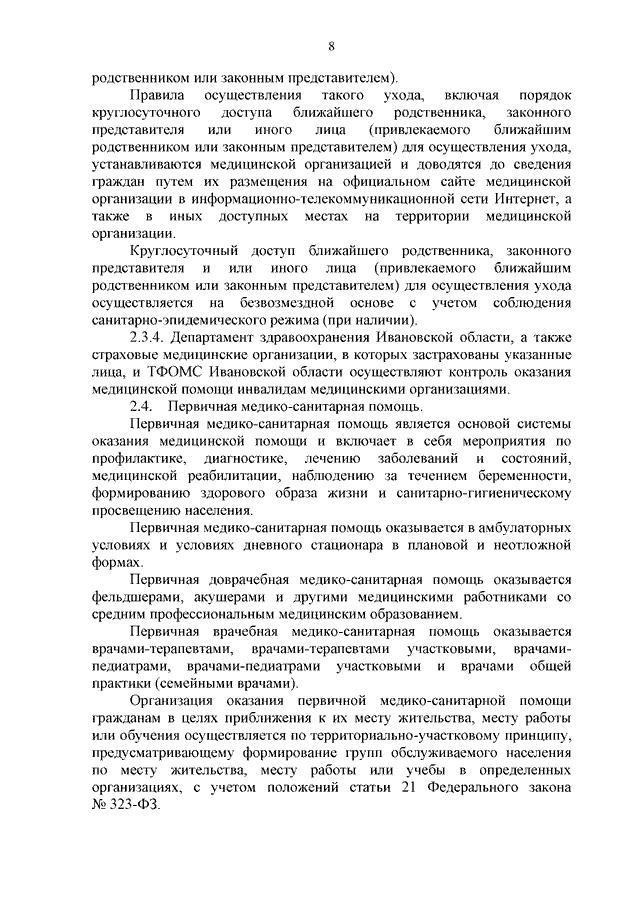 8

родственником или законным представителем).

Правила осуществления такого ухода, включая порядок круглосуточного доступа ближайшего родственника, законного представителя или иного лица (привлекаемого ближайшим родственником или законным представителем) для осуществления ухода, устанавливаются медицинской организацией и доводятся до сведения граждан путем их размещения на официальном сайте медицинской организации в информационно-телекоммуникационной сети Интернет, а также в иных доступных местах на территории медицинской организации.

Круглосуточный доступ ближайшего родственника, законного представителя и или иного лица (привлекаемого ближайшим родственником или законным представителем) для осуществления ухода осуществляется на безвозмездной основе с учетом соблюдения санитарно-эпидемического режима (при наличии).

2.3.4. Департамент здравоохранения Ивановской области, а также страховые медицинские организации, в которых застрахованы указанные лица, и ТФОМС Ивановской области осуществляют контроль оказания медицинской помощи инвалидам медицинскими организациями.

2.4. Первичная медико-санитарная помощь.

Первичная медико-санитарная помощь является основой системы оказания медицинской помощи и включает в себя мероприятия по профилактике, диагностике, лечению заболеваний и состояний, медицинской реабилитации, наблюдению за течением беременности, формированию здорового образа жизни и санитарно-гигиеническому просвещению населения.

Первичная медико-санитарная помощь оказывается в амбулаторных условиях и условиях дневного стационара в плановой и неотложной формах.

Первичная доврачебная медико-санитарная помощь оказывается фельдшерами, акушерами и другими медицинскими работниками со средним профессиональным медицинским образованием.

Первичная врачебная медико-санитарная помощь оказывается врачами-терапевтами, врачами-терапевтами участковыми, врачами-педиатрами, врачами-педиатрами участковыми и врачами общей практики (семейными врачами).

Организация оказания первичной медико-санитарной помощи гражданам в целях приближения к их месту жительства, месту работы или обучения осуществляется по территориально-участковому принципу, предусматривающему формирование групп обслуживаемого населения по месту жительства, месту работы или учебы в определенных организациях, с учетом положений статьи 21 Федерального закона № 323-ФЗ.